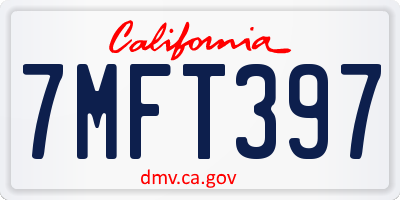 California

7MFT397

dmv.ca.gov